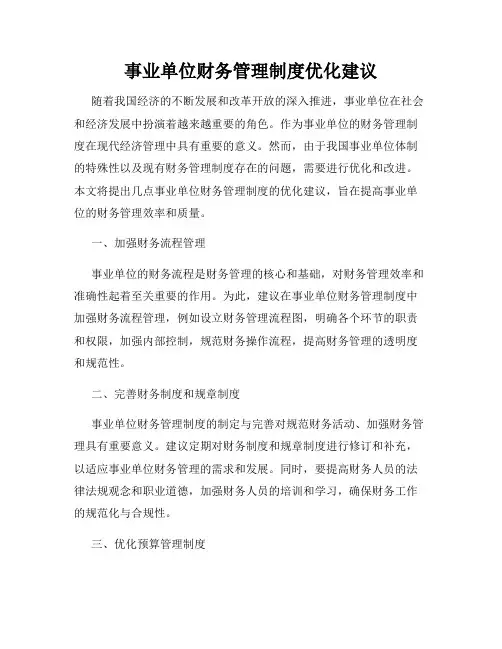 事业单位财务管理制度优化建议

随着我国经济的不断发展和改革开放的深入推进，事业单位在社会和经济发展中扮演着越来越重要的角色。作为事业单位的财务管理制度在现代经济管理中具有重要的意义。然而，由于我国事业单位体制的特殊性以及现有财务管理制度存在的问题，需要进行优化和改进。本文将提出几点事业单位财务管理制度的优化建议，旨在提高事业单位的财务管理效率和质量。

一、加强财务流程管理

事业单位的财务流程是财务管理的核心和基础，对财务管理效率和准确性起着至关重要的作用。为此，建议在事业单位财务管理制度中加强财务流程管理，例如设立财务管理流程图，明确各个环节的职责和权限，加强内部控制，规范财务操作流程，提高财务管理的透明度和规范性。

二、完善财务制度和规章制度

事业单位财务管理制度的制定与完善对规范财务活动、加强财务管理具有重要意义。建议定期对财务制度和规章制度进行修订和补充，以适应事业单位财务管理的需求和发展。同时，要提高财务人员的法律法规观念和职业道德，加强财务人员的培训和学习，确保财务工作的规范化与合规性。

三、优化预算管理制度